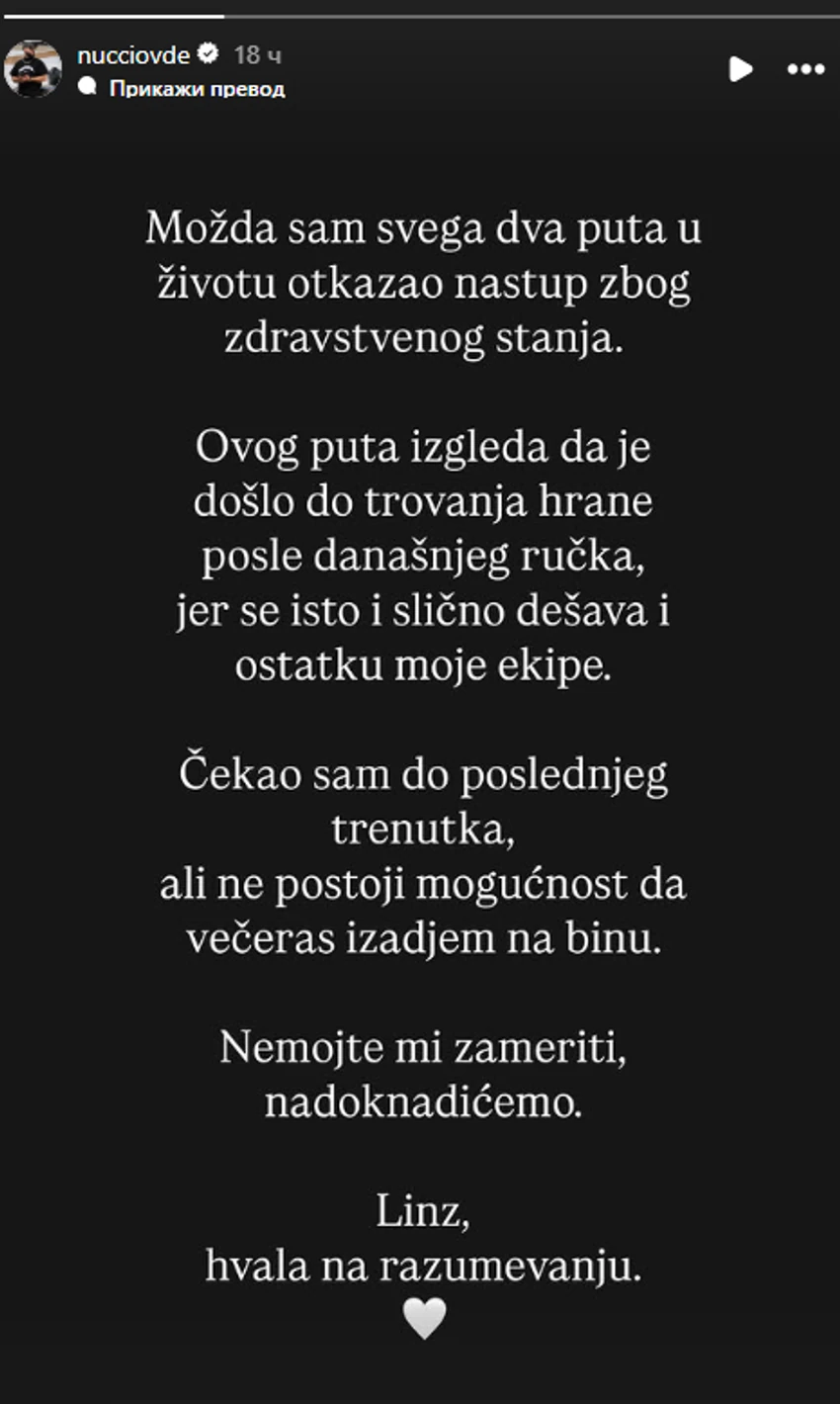 nucciovde 18 ч
Прикажи превод

Možda sam svega dva puta u životu otkazao nastup zbog zdravstvenog stanja.

Ovog puta izgleda da je došlo do trovanja hrane posle današnjeg ručka, jer se isto i slično dešava i ostatku moje ekipe.

Čekao sam do poslednjeg trenutka, ali ne postoji mogućnost da večeras izadjem na binu.

Nemojte mi zameriti, nadoknadićemo.

Linz, hvala na razumevanju.
🤍